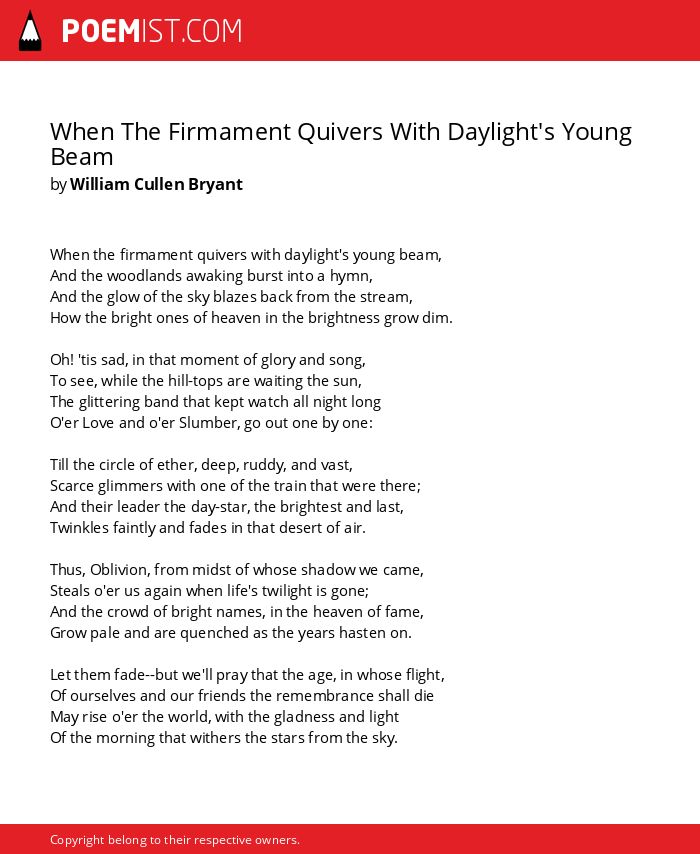 POEMIST.COM

When The Firmament Quivers With Daylight's Young Beam
by William Cullen Bryant

When the firmament quivers with daylight's young beam,
And the woodlands awaking burst into a hymn,
And the glow of the sky blazes back from the stream,
How the bright ones of heaven in the brightness grow dim.

Oh! 'tis sad, in that moment of glory and song,
To see, while the hill-tops are waiting the sun,
The glittering band that kept watch all night long
O'er Love and o'er Slumber, go out one by one:

Till the circle of ether, deep, ruddy, and vast,
Scarce glimmers with one of the train that were there;
And their leader the day-star, the brightest and last,
Twinkles faintly and fades in that desert of air.

Thus, Oblivion, from midst of whose shadow we came,
Steals o'er us again when life's twilight is gone;
And the crowd of bright names, in the heaven of fame,
Grow pale and are quenched as the years hasten on.

Let them fade--but we'll pray that the age, in whose flight,
Of ourselves and our friends the remembrance shall die
May rise o'er the world, with the gladness and light
Of the morning that withers the stars from the sky.

Copyright belong to their respective owners.